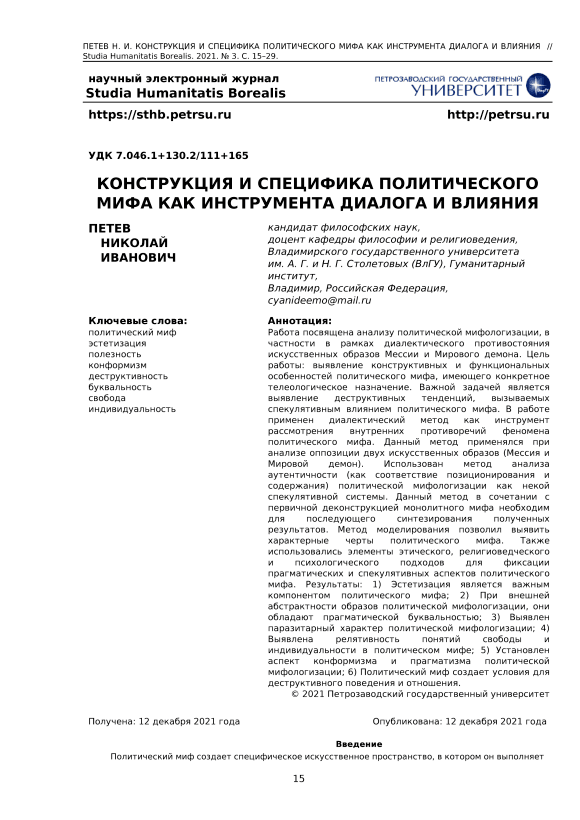 ПЕТЕВ Н. И. КОНСТРУКЦИЯ И СПЕЦИФИКА ПОЛИТИЧЕСКОГО МИФА КАК ИНСТРУМЕНТА ДИАЛОГА И ВЛИЯНИЯ // Studia Humanitatis Borealis. 2021. № 3. С. 15–29.

научный электронный журнал
Studia Humanitatis Borealis

ПЕТРОЗАВОДСКИЙ ГОСУДАРСТВЕННЫЙ УНИВЕРСИТЕТ

https://sthb.petrsu.ru

http://petrsu.ru

УДК 7.046.1+130.2/111+165

КОНСТРУКЦИЯ И СПЕЦИФИКА ПОЛИТИЧЕСКОГО МИФА КАК ИНСТРУМЕНТА ДИАЛОГА И ВЛИЯНИЯ

ПЕТЕВ НИКОЛАЙ ИВАНОВИЧ

кандидат философских наук, доцент кафедры философии и религиоведения, Владимирского государственного университета им. А. Г. и Н. Г. Столетовых (ВлГУ), Гуманитарный институт, Владимир, Российская Федерация, cyanideemo@mail.ru

Ключевые слова:
политический миф
эстетизация
полезность
конформизм
деструктивность
буквальность
свобода
индивидуальность

Аннотация:
Работа посвящена анализу политической мифологизации, в частности в рамках диалектического противостояния искусственных образов Мессии и Мирового демона. Цель работы: выявление конструктивных и функциональных особенностей политического мифа, имеющего конкретное телеологическое назначение. Важной задачей является выявление деструктивных тенденций, вызываемых спекулятивным влиянием политического мифа. В работе применен диалектический метод как инструмент рассмотрения внутренних противоречий феномена политического мифа. Данный метод применялся при анализе оппозиции двух искусственных образов (Мессия и Мировой демон). Использован метод анализа аутентичности (как соответствие позиционирования и содержания) политической мифологизации как некой спекулятивной системы. Данный метод в сочетании с первичной деконструкцией монолитного мифа необходим для последующего синтезирования полученных результатов. Метод моделирования позволил выявить характерные черты политического мифа. Также использовались элементы этического, религиоведческого и психологического подходов для фиксации прагматических и спекулятивных аспектов политического мифа. Результаты: 1) Эстетизация является важным компонентом политического мифа; 2) При внешней абстрактности образов политической мифологизации, они обладают прагматической буквальностью; 3) Выявлен паразитарный характер политической мифологизации; 4) Выявлена релятивность понятий свободы и индивидуальности в политическом мифе; 5) Установлен аспект конформизма и прагматизма политической мифологизации; 6) Политический миф создает условия для деструктивного поведения и отношения.
© 2021 Петрозаводский государственный университет

Получена: 12 декабря 2021 года

Опубликована: 12 декабря 2021 года

Введение
Политический миф создает специфическое искусственное пространство, в котором он выполняет

15